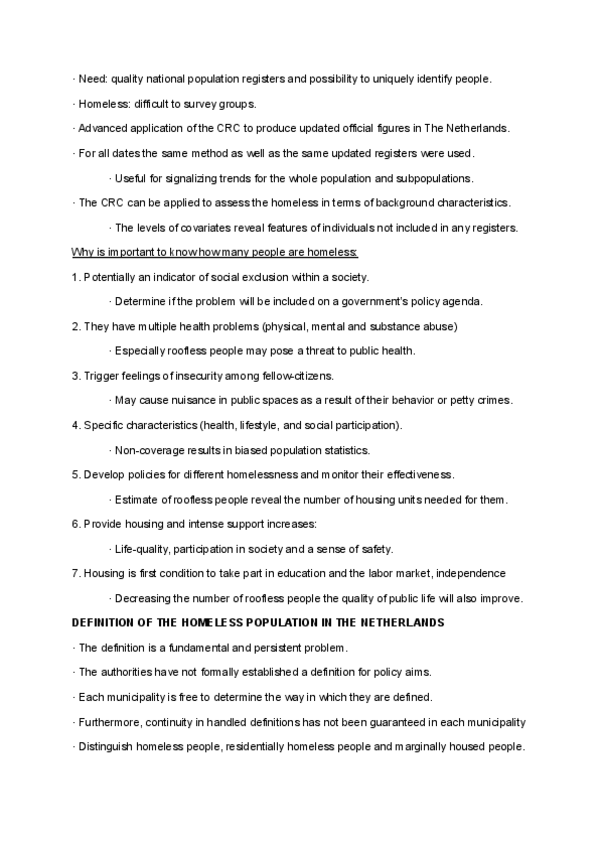 · Need: quality national population registers and possibility to uniquely identify people.

· Homeless: difficult to survey groups.

· Advanced application of the CRC to produce updated official figures in The Netherlands.

· For all dates the same method as well as the same updated registers were used.

· Useful for signalizing trends for the whole population and subpopulations.

· The CRC can be applied to assess the homeless in terms of background characteristics.

· The levels of covariates reveal features of individuals not included in any registers.

Why is important to know how many people are homeless:

1. Potentially an indicator of social exclusion within a society.

· Determine if the problem will be included on a government's policy agenda.

2. They have multiple health problems (physical, mental and substance abuse)

· Especially roofless people may pose a threat to public health.

3. Trigger feelings of insecurity among fellow-citizens.

· May cause nuisance in public spaces as a result of their behavior or petty crimes.

4. Specific characteristics (health, lifestyle, and social participation).

· Non-coverage results in biased population statistics.

5. Develop policies for different homelessness and monitor their effectiveness.

· Estimate of roofless people reveal the number of housing units needed for them.

6. Provide housing and intense support increases:

· Life-quality, participation in society and a sense of safety.

7. Housing is first condition to take part in education and the labor market, independence

· Decreasing the number of roofless people the quality of public life will also improve.

DEFINITION OF THE HOMELESS POPULATION IN THE NETHERLANDS

· The definition is a fundamental and persistent problem.

· The authorities have not formally established a definition for policy aims.

· Each municipality is free to determine the way in which they are defined.

· Furthermore, continuity in handled definitions has not been guaranteed in each municipality

· Distinguish homeless people, residentially homeless people and marginally housed people.